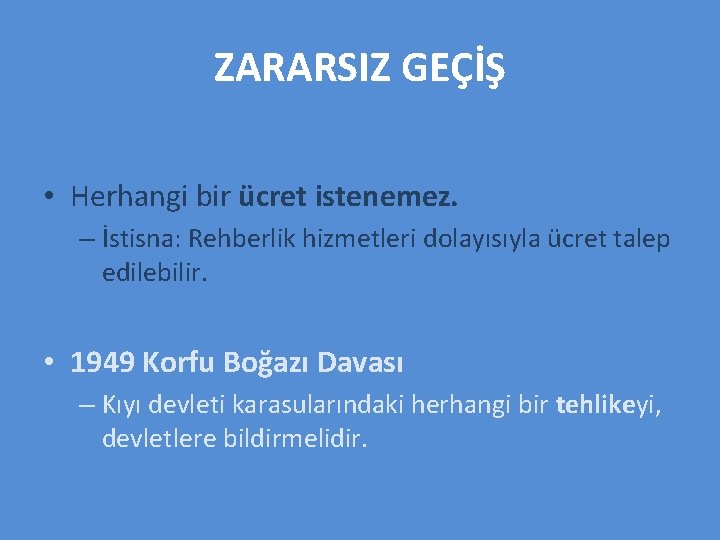 ZARARSIZ GEÇİŞ

• Herhangi bir ücret istenemez.

– İstisna: Rehberlik hizmetleri dolayısıyla ücret talep edilebilir.

• 1949 Korfu Boğazı Davası

– Kıyı devleti karasularındaki herhangi bir tehlikeyi, devletlere bildirmelidir.